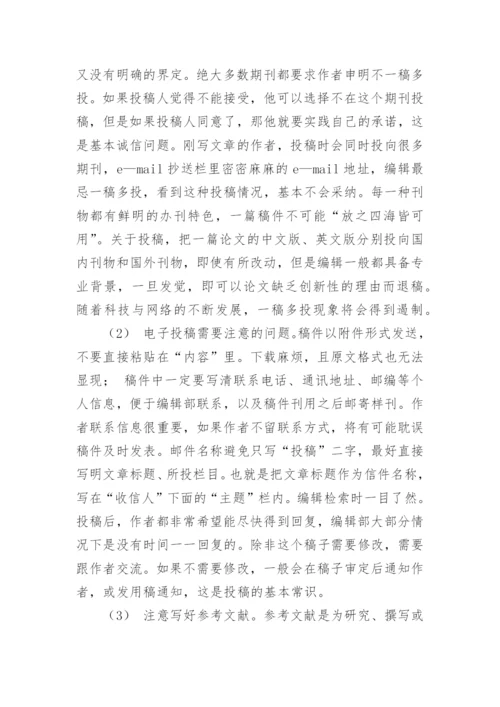 又没有明确的界定。绝大多数期刊都要求作者申明不一稿多投。如果投稿人觉得不能接受，他可以选择不在这个期刊投稿，但是如果投稿人同意了，那他就要实践自己的承诺，这是基本诚信问题。刚写文章的作者，投稿时会同时投向很多期刊，e—mail 抄送栏里密密麻麻的 e—mail 地址，编辑最忌一稿多投，看到这种投稿情况，基本不会采纳。每一种刊物都有鲜明的办刊特色，一篇稿件不可能“放之四海皆可用”。关于投稿，把一篇论文的中文版、英文版分别投向国内刊物和国外刊物，即使有所改动，但是编辑一般都具备专业背景，一旦发觉，即可以论文缺乏创新性的理由而退稿。随着科技与网络的不断发展，一稿多投现象将会得到遏制。

（2） 电子投稿需要注意的问题。稿件以附件形式发送，不要直接粘贴在“内容”里。下载麻烦，且原文格式也无法显现； 稿件中一定要写清联系电话、通讯地址、邮编等个人信息，便于编辑部联系，以及稿件刊用之后邮寄样刊。作者联系信息很重要，如果作者不留联系方式，将有可能耽误稿件及时发表。邮件名称避免只写“投稿”二字，最好直接写明文章标题、所投栏目。也就是把文章标题作为信件名称，写在“收信人”下面的“主题”栏内。编辑检索时一目了然。投稿后，作者都非常希望能尽快得到回复，编辑部大部分情况下是没有时间一一回复的。除非这个稿子需要修改，需要跟作者交流。如果不需要修改，一般会在稿子审定后通知作者，或发用稿通知，这是投稿的基本常识。

（3） 注意写好参考文献。参考文献是为研究、撰写或